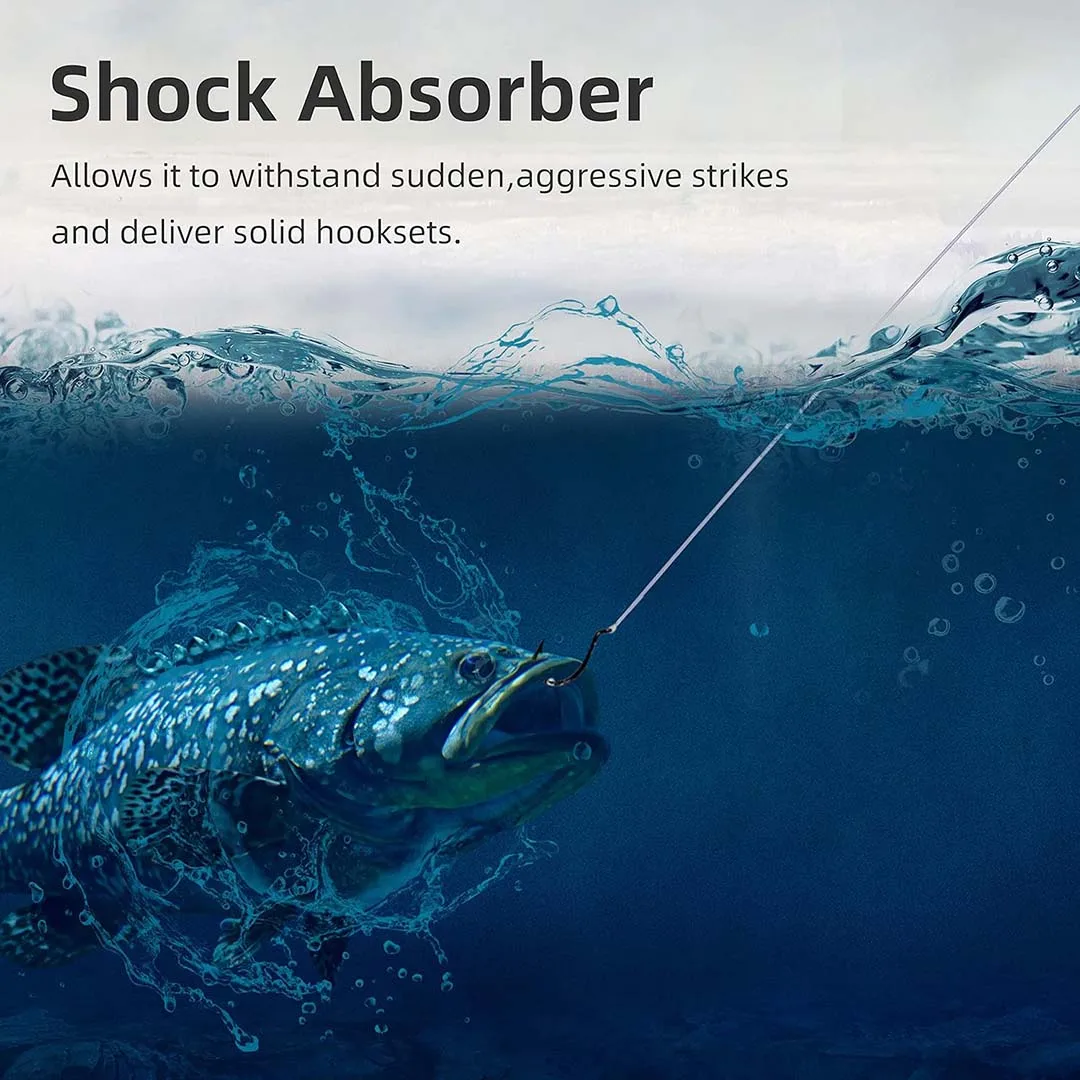 Shock Absorber

Allows it to withstand sudden,aggressive strikes and deliver solid hooksets.